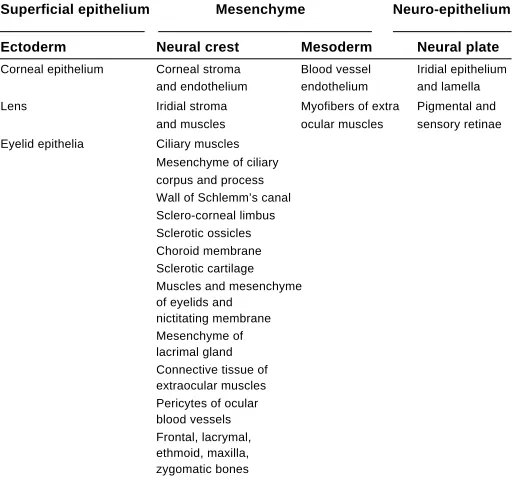 | Superficial epithelium | Mesenchyme | | Neuro-epithelium |
|---|---|---|---|
| Ectoderm | Neural crest | Mesoderm | Neural plate |
| Corneal epithelium | Corneal stroma and endothelium | Blood vessel endothelium | Iridial epithelium and lamella |
| Lens | Iridial stroma and muscles | Myofibers of extra ocular muscles | Pigmental and sensory retinae |
| Eyelid epithelia | Ciliary muscles | | |
| | Mesenchyme of ciliary corpus and process | | |
| | Wall of Schlemm's canal | | |
| | Sclero-corneal limbus | | |
| | Sclerotic ossicles | | |
| | Choroid membrane | | |
| | Sclerotic cartilage | | |
| | Muscles and mesenchyme of eyelids and nictitating membrane | | |
| | Mesenchyme of lacrimal gland | | |
| | Connective tissue of extraocular muscles | | |
| | Pericytes of ocular blood vessels | | |
| | Frontal, lacrymal, ethmoid, maxilla, zygomatic bones | | |